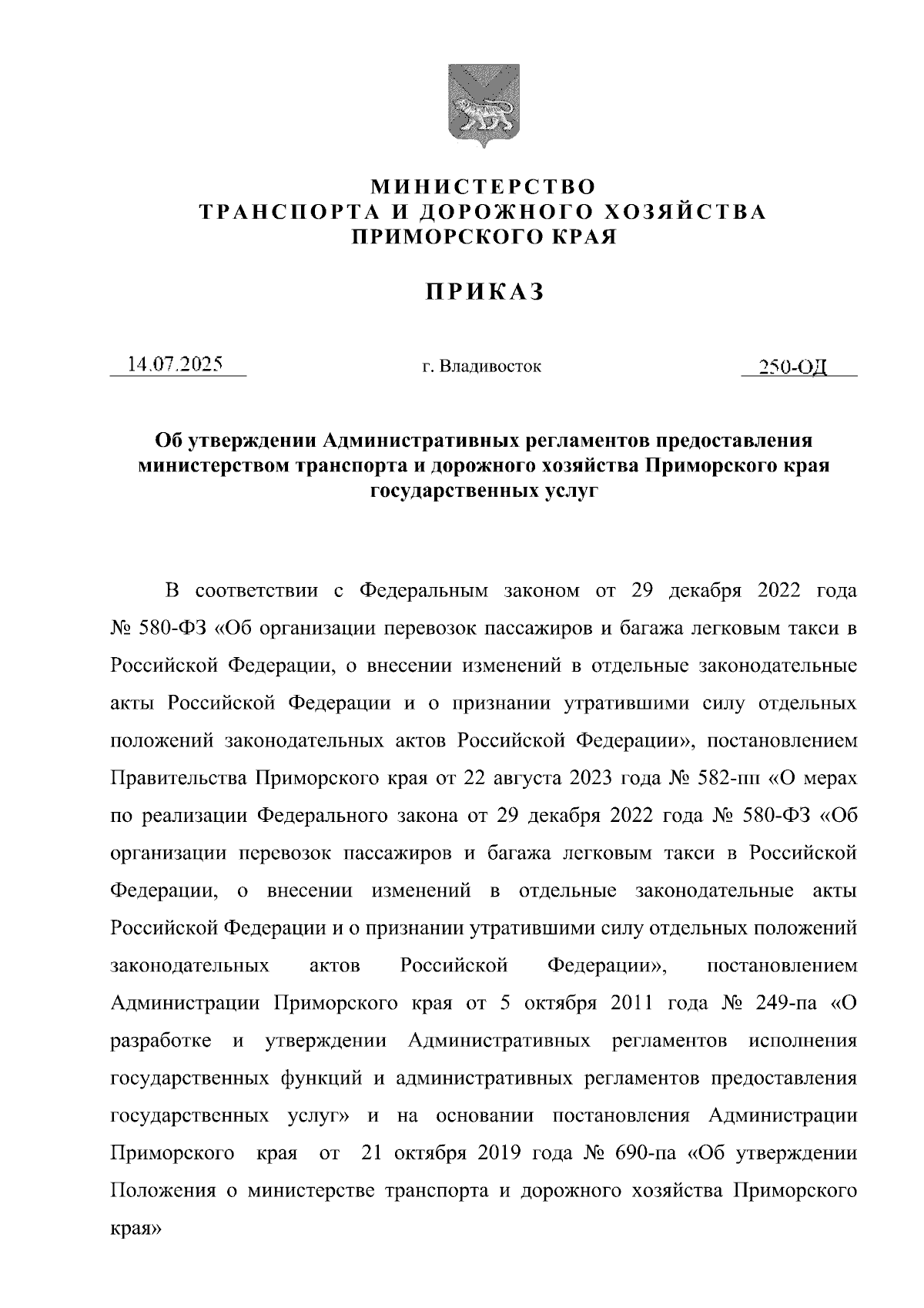 МИНИСТЕРСТВО
ТРАНСПОРТА И ДОРОЖНОГО ХОЗЯЙСТВА
ПРИМОРСКОГО КРАЯ

ПРИКАЗ

14.07.2025

г. Владивосток

250-ОД

Об утверждении Административных регламентов предоставления министерством транспорта и дорожного хозяйства Приморского края государственных услуг

В соответствии с Федеральным законом от 29 декабря 2022 года № 580-ФЗ «Об организации перевозок пассажиров и багажа легковым такси в Российской Федерации, о внесении изменений в отдельные законодательные акты Российской Федерации и о признании утратившими силу отдельных положений законодательных актов Российской Федерации», постановлением Правительства Приморского края от 22 августа 2023 года № 582-пп «О мерах по реализации Федерального закона от 29 декабря 2022 года № 580-ФЗ «Об организации перевозок пассажиров и багажа легковым такси в Российской Федерации, о внесении изменений в отдельные законодательные акты Российской Федерации и о признании утратившими силу отдельных положений законодательных актов Российской Федерации», постановлением Администрации Приморского края от 5 октября 2011 года № 249-па «О разработке и утверждении Административных регламентов исполнения государственных функций и административных регламентов предоставления государственных услуг» и на основании постановления Администрации Приморского края от 21 октября 2019 года № 690-па «Об утверждении Положения о министерстве транспорта и дорожного хозяйства Приморского края»